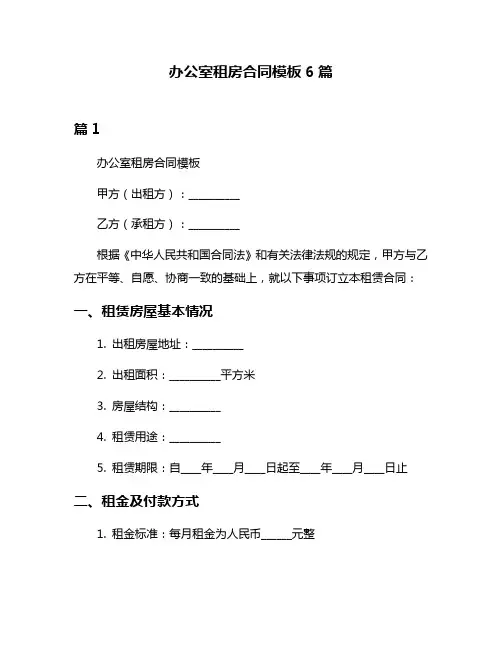 办公室租房合同模板 6 篇

篇 1

办公室租房合同模板

甲方（出租方）：__________

乙方（承租方）：__________

根据《中华人民共和国合同法》和有关法律法规的规定，甲方与乙方在平等、自愿、协商一致的基础上，就以下事项订立本租赁合同：

一、租赁房屋基本情况

1. 出租房屋地址：__________

2. 出租面积：__________平方米

3. 房屋结构：__________

4. 租赁用途：__________

5. 租赁期限：自____年____月____日起至____年____月____日止

二、租金及付款方式

1. 租金标准：每月租金为人民币______元整